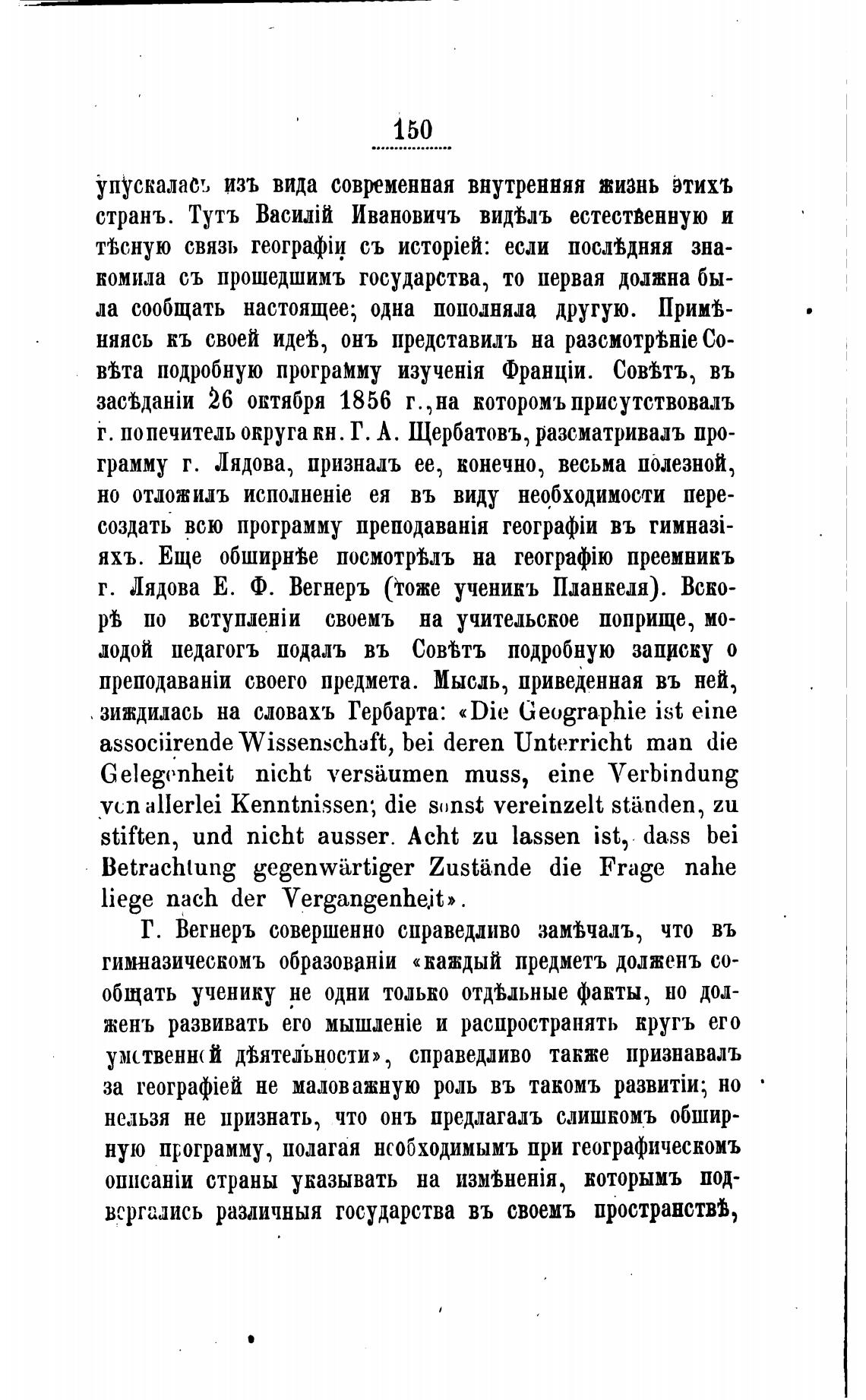 150

упускалась изъ вида современная внутренняя жизнь этихъ странъ. Тутъ Василій Ивановичъ видѣлъ естественную и тѣсную связь географіи съ исторіей: если послѣдняя знакомила съ прошедшимъ государства, то первая должна была сообщать настоящее; одна пополняла другую. Примѣняясь къ своей идеѣ, онъ представилъ на разсмотрѣніе Совѣта подробную программу изученія Франціи. Совѣтъ, въ засѣданіи 26 октября 1856 г., на которомъ присутствовалъ г. попечитель округа кн. Г. А. Щербатовъ, разсматривалъ программу г. Лядова, призналъ ее, конечно, весьма полезной, но отложилъ исполненіе ея въ виду необходимости пересоздать всю программу преподаванія географіи въ гимназіяхъ. Еще обширнѣе посмотрѣлъ на географію преемникъ г. Лядова Е. Ф. Вегнеръ (тоже ученикъ Планкеля). Вскорѣ по вступленіи своемъ на учительское поприще, молодой педагогъ подалъ въ Совѣтъ подробную записку о преподаваніи своего предмета. Мысль, приведенная въ ней, зиждилась на словахъ Гербарта: «Die Geographie ist eine associirende Wissenschaft, bei deren Unterricht man die Gelegenheit nicht versäumen muss, eine Verbindung von allerlei Kenntnissen; die sonst vereinzelt ständen, zu stiften, und nicht ausser. Acht zu lassen ist, dass bei Betrachtung gegenwärtiger Zustände die Frage nahe liege nach der Vergangenheit».

Г. Вегнеръ совершенно справедливо замѣчалъ, что въ гимназическомъ образованіи «каждый предметъ долженъ сообщать ученику не одни только отдѣльные факты, но долженъ развивать его мышленіе и распространять кругъ его умственной дѣятельности», справедливо также признавалъ за географіей не маловажную роль въ такомъ развитіи; но нельзя не признать, что онъ предлагалъ слишкомъ обширную программу, полагая необходимымъ при географическомъ описаніи страны указывать на измѣненія, которымъ подвергались различныя государства въ своемъ пространствѣ,